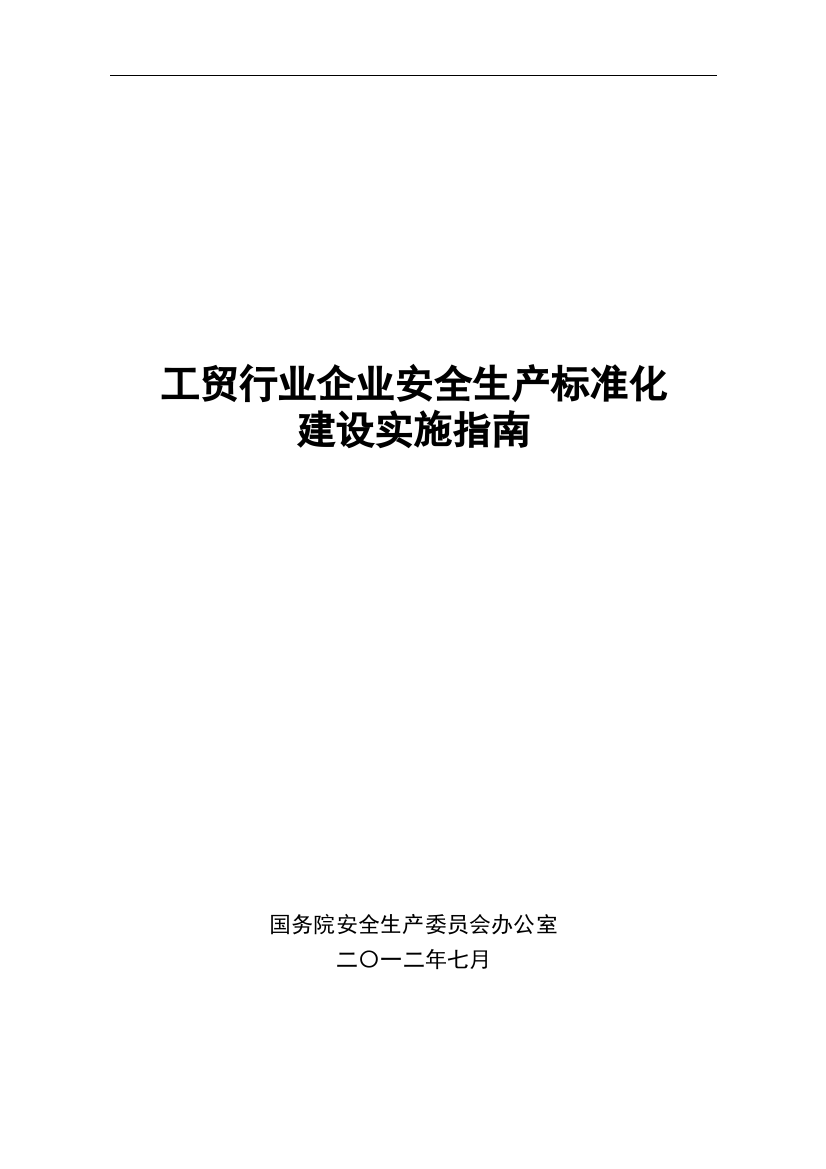 工贸行业企业安全生产标准化
建设实施指南

国务院安全生产委员会办公室
二〇一二年七月